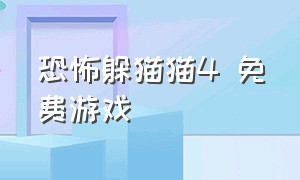 恐怖躲猫猫4 免费游戏